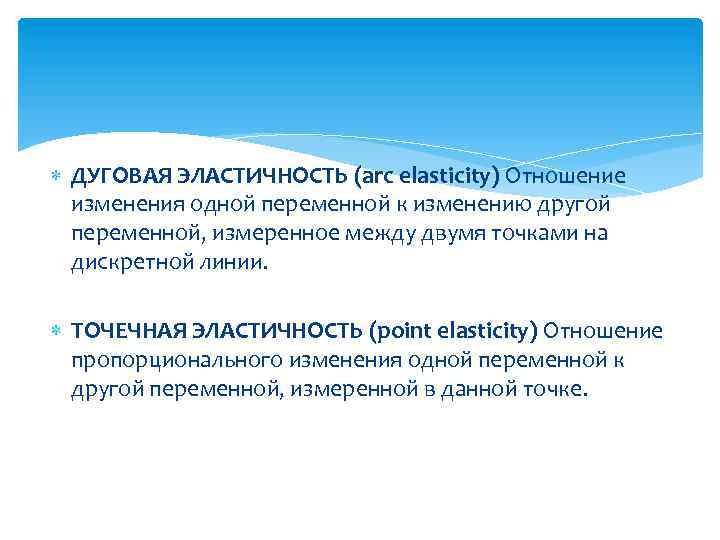 ДУГОВАЯ ЭЛАСТИЧНОСТЬ (arc elasticity) Отношение изменения одной переменной к изменению другой переменной, измеренное между двумя точками на дискретной линии.

ТОЧЕЧНАЯ ЭЛАСТИЧНОСТЬ (point elasticity) Отношение пропорционального изменения одной переменной к другой переменной, измеренной в данной точке.